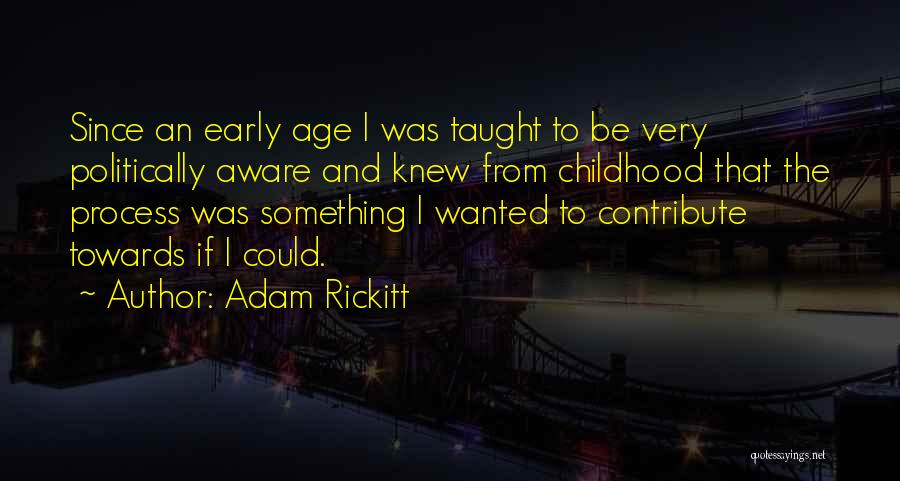 Since an early age I was taught to be very politically aware and knew from childhood that the process was something I wanted to contribute towards if I could.

~ Author: Adam Rickitt

quotessayings.net